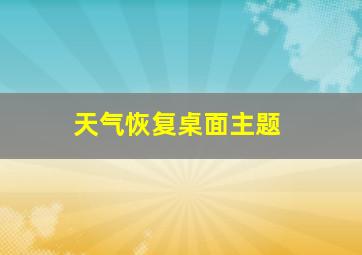 天气恢复桌面主题